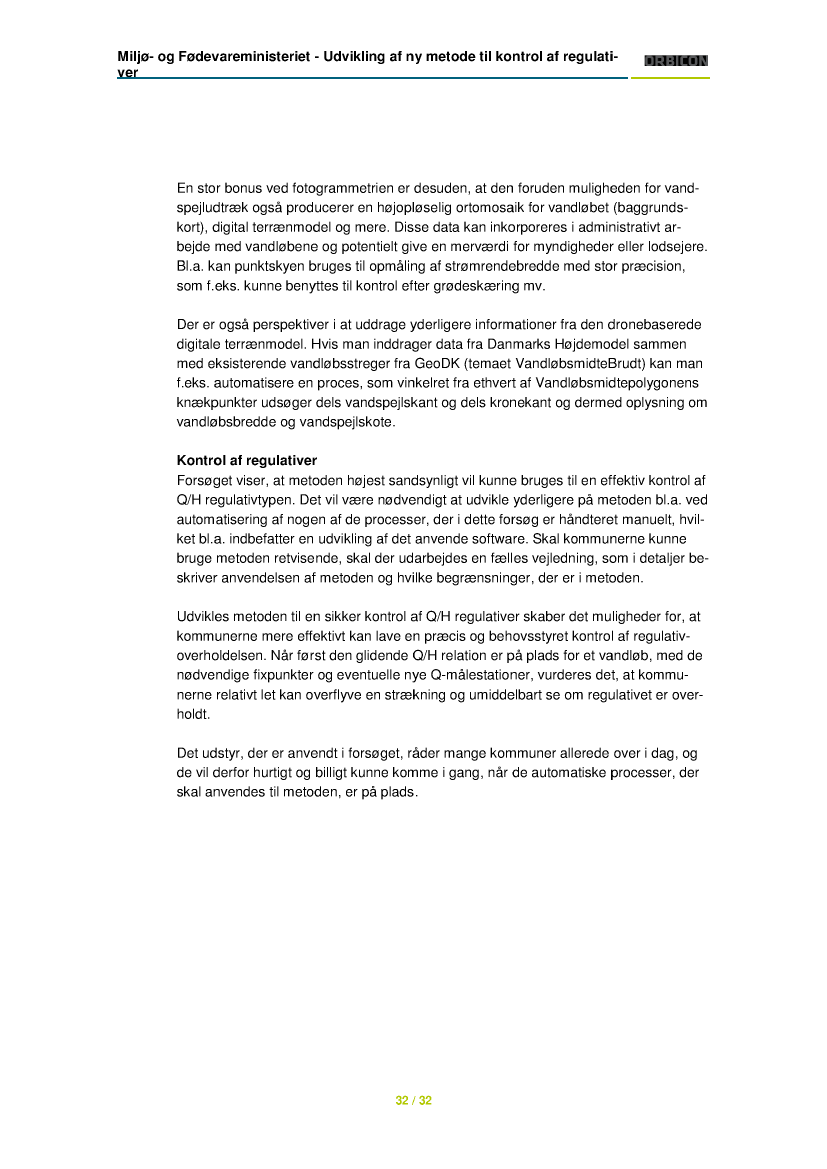 Miljø- og Fødevareministeriet - Udvikling af ny metode til kontrol af regulativer

ORBICON

En stor bonus ved fotogrammetrien er desuden, at den foruden muligheden for vandspejludtræk også producerer en højopløselig ortomosaik for vandløbet (baggrundskort), digital terrænmodel og mere. Disse data kan inkorporeres i administrativt arbejde med vandløbene og potentielt give en merværdi for myndigheder eller lodsejere. Bl.a. kan punktskyen bruges til opmåling af strømrendebredde med stor præcision, som f.eks. kunne benyttes til kontrol efter grødeskæring mv.

Der er også perspektiver i at uddrage yderligere informationer fra den dronebaserede digitale terrænmodel. Hvis man inddrager data fra Danmarks Højdemodel sammen med eksisterende vandløbsstreger fra GeoDK (temaet VandløbsmidteBrudt) kan man f.eks. automatisere en proces, som vinkelret fra ethvert af Vandløbsmidtepolygonens knækpunkter udsøger dels vandspejlskant og dels kronekant og dermed oplysning om vandløbsbredde og vandspejlskote.

Kontrol af regulativer
Forsøget viser, at metoden højest sandsynligt vil kunne bruges til en effektiv kontrol af Q/H regulativtypen. Det vil være nødvendigt at udvikle yderligere på metoden bl.a. ved automatisering af nogen af de processer, der i dette forsøg er håndteret manuelt, hvilket bl.a. indbefatter en udvikling af det anvende software. Skal kommunerne kunne bruge metoden retvisende, skal der udarbejdes en fælles vejledning, som i detaljer beskriver anvendelsen af metoden og hvilke begrænsninger, der er i metoden.

Udvikles metoden til en sikker kontrol af Q/H regulativer skaber det muligheder for, at kommunerne mere effektivt kan lave en præcis og behovsstyret kontrol af regulativoverholdelsen. Når først den glidende Q/H relation er på plads for et vandløb, med de nødvendige fixpunkter og eventuelle nye Q-målestationer, vurderes det, at kommunerne relativt let kan overflyve en strækning og umiddelbart se om regulativet er overholdt.

Det udstyr, der er anvendt i forsøget, råder mange kommuner allerede over i dag, og de vil derfor hurtigt og billigt kunne komme i gang, når de automatiske processer, der skal anvendes til metoden, er på plads.

32 / 32